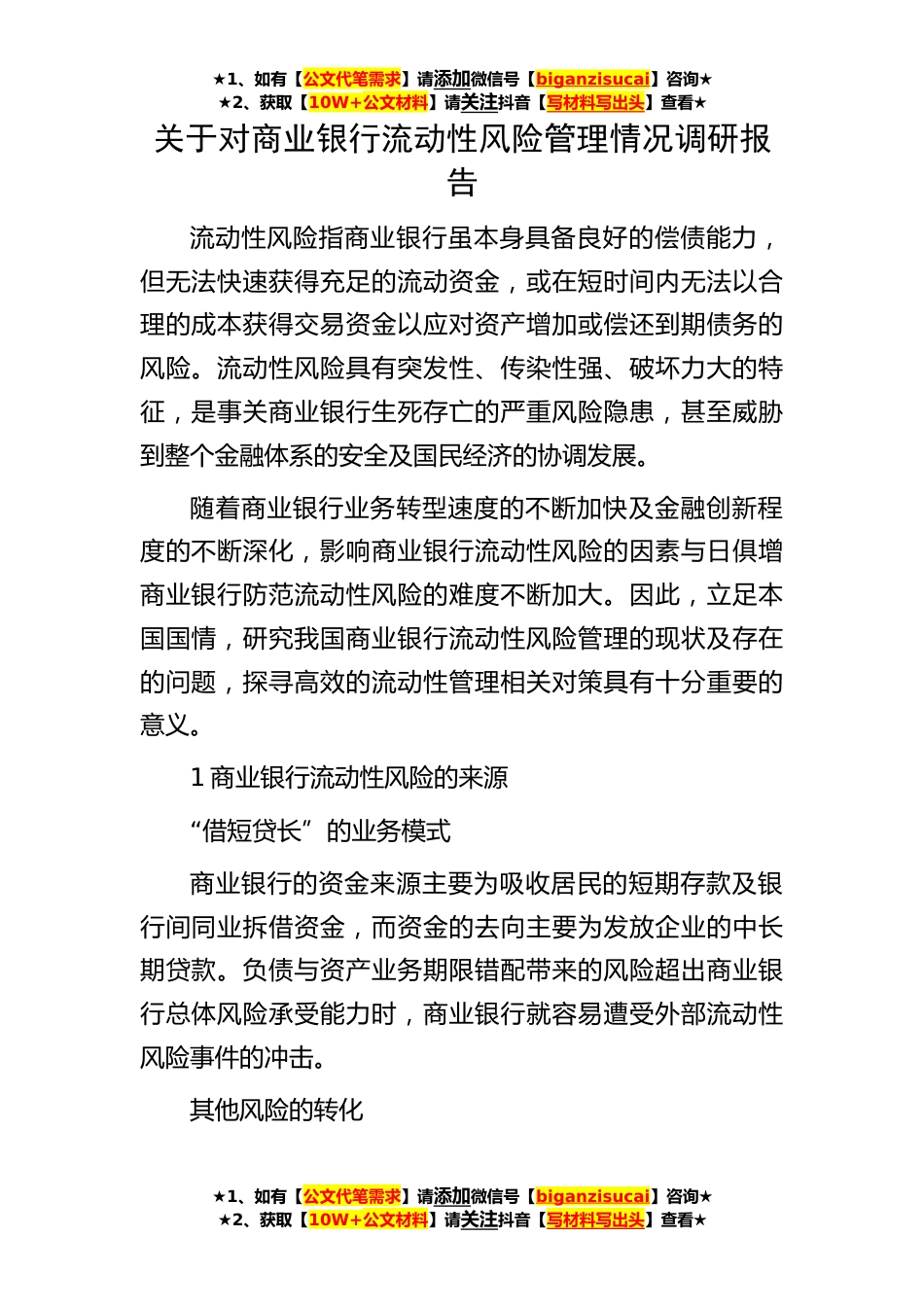 ★1、如有【公文代笔需求】请添加微信号【biganzisucai】咨询★
★2、获取【10W+公文材料】请关注抖音【写材料写出头】查看★

关于对商业银行流动性风险管理情况调研报告

流动性风险指商业银行虽本身具备良好的偿债能力，但无法快速获得充足的流动资金，或在短时间内无法以合理的成本获得交易资金以应对资产增加或偿还到期债务的风险。流动性风险具有突发性、传染性强、破坏力大的特征，是事关商业银行生死存亡的严重风险隐患，甚至威胁到整个金融体系的安全及国民经济的协调发展。

随着商业银行业务转型速度的不断加快及金融创新程度的不断深化，影响商业银行流动性风险的因素与日俱增商业银行防范流动性风险的难度不断加大。因此，立足本国国情，研究我国商业银行流动性风险管理的现状及存在的问题，探寻高效的流动性管理相关对策具有十分重要的意义。

1 商业银行流动性风险的来源

“借短贷长”的业务模式

商业银行的资金来源主要为吸收居民的短期存款及银行间同业拆借资金，而资金的去向主要为发放企业的中长期贷款。负债与资产业务期限错配带来的风险超出商业银行总体风险承受能力时，商业银行就容易遭受外部流动性风险事件的冲击。

其他风险的转化

★1、如有【公文代笔需求】请添加微信号【biganzisucai】咨询★
★2、获取【10W+公文材料】请关注抖音【写材料写出头】查看★